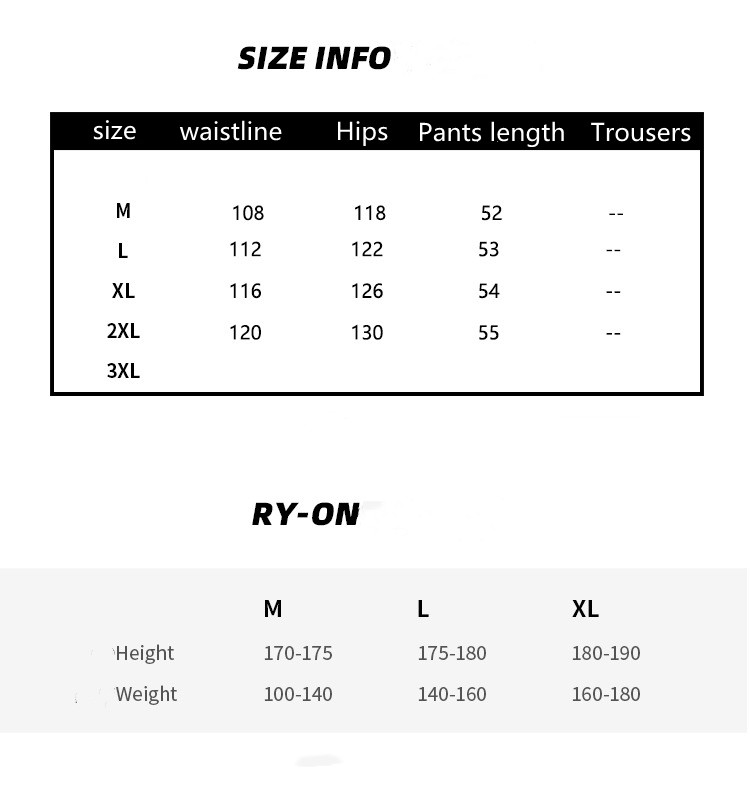 SIZE INFO

| size | waistline | Hips | Pants length | Trousers |
|---|---|---|---|---|
| M | 108 | 118 | 52 | -- |
| L | 112 | 122 | 53 | -- |
| XL | 116 | 126 | 54 | -- |
| 2XL | 120 | 130 | 55 | -- |
| 3XL | | | | |

RY-ON

| | M | L | XL |
|---|---|---|---|
| Height | 170-175 | 175-180 | 180-190 |
| Weight | 100-140 | 140-160 | 160-180 |